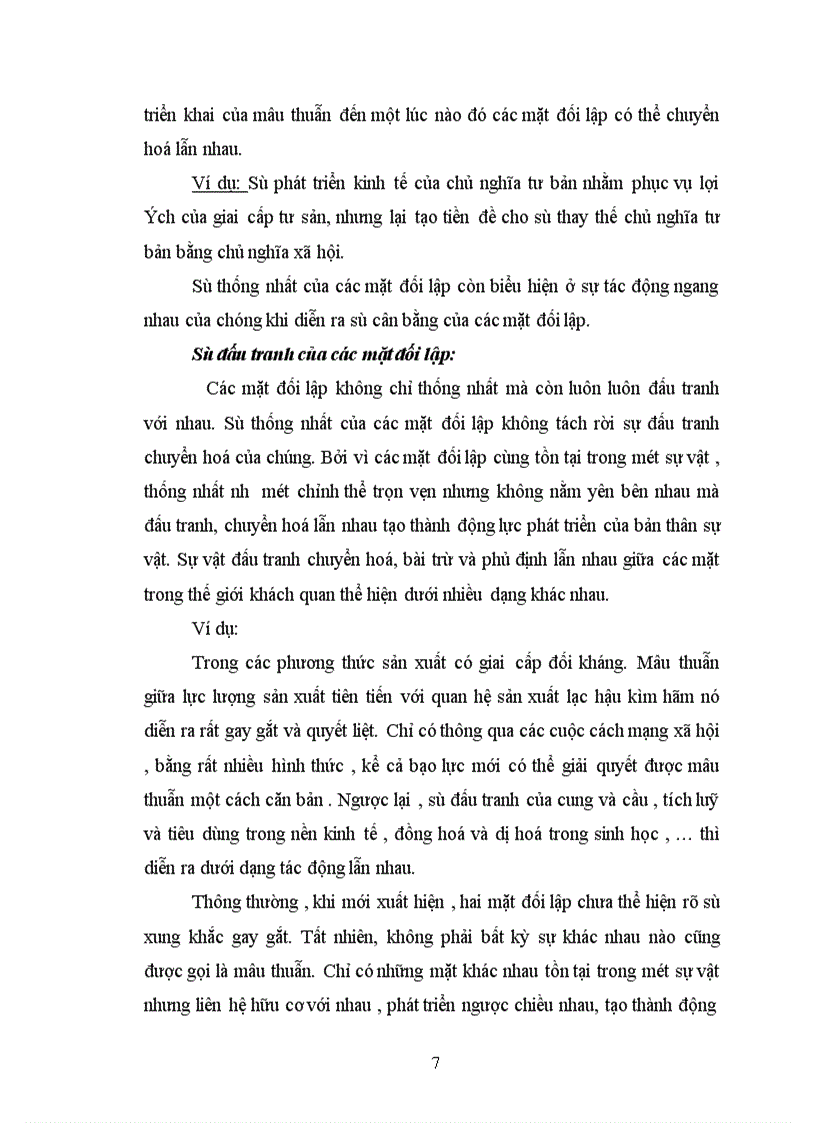 triển khai của mâu thuẫn đến một lúc nào đó các mặt đối lập có thể chuyển hoá lẫn nhau.

Ví dụ: Sù phát triển kinh tế của chủ nghĩa tư bản nhằm phục vụ lợi Ých của giai cấp tư sản, nhưng lại tạo tiền đề cho sù thay thế chủ nghĩa tư bản bằng chủ nghĩa xã hội.

Sù thống nhất của các mặt đối lập còn biểu hiện ở sự tác động ngang nhau của chóng khi diễn ra sù cân bằng của các mặt đối lập.

Sù đấu tranh của các mặt đối lập:

Các mặt đối lập không chỉ thống nhất mà còn luôn luôn đấu tranh với nhau. Sù thống nhất của các mặt đối lập không tách rời sự đấu tranh chuyển hoá của chúng. Bởi vì các mặt đối lập cùng tồn tại trong mét sự vật , thống nhất nh mét chỉnh thể trọn vẹn nhưng không nằm yên bên nhau mà đấu tranh, chuyển hoá lẫn nhau tạo thành động lực phát triển của bản thân sự vật. Sự vật đấu tranh chuyển hoá, bài trừ và phủ định lẫn nhau giữa các mặt trong thế giới khách quan thể hiện dưới nhiều dạng khác nhau.

Ví dụ:

Trong các phương thức sản xuất có giai cấp đối kháng. Mâu thuẫn giữa lực lượng sản xuất tiên tiến với quan hệ sản xuất lạc hậu kìm hãm nó diễn ra rất gay gắt và quyết liệt. Chỉ có thông qua các cuộc cách mạng xã hội , bằng rất nhiều hình thức , kể cả bạo lực mới có thể giải quyết được mâu thuẫn một cách căn bản . Ngược lại , sù đấu tranh của cung và cầu , tích luỹ và tiêu dùng trong nền kinh tế , đồng hoá và dị hoá trong sinh học , ... thì diễn ra dưới dạng tác động lẫn nhau.

Thông thường , khi mới xuất hiện , hai mặt đối lập chưa thể hiện rõ sù xung khắc gay gắt. Tất nhiên, không phải bất kỳ sự khác nhau nào cũng được gọi là mâu thuẫn. Chỉ có những mặt khác nhau tồn tại trong mét sự vật nhưng liên hệ hữu cơ với nhau , phát triển ngược chiều nhau, tạo thành động

7